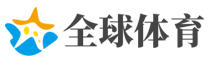 全球体育